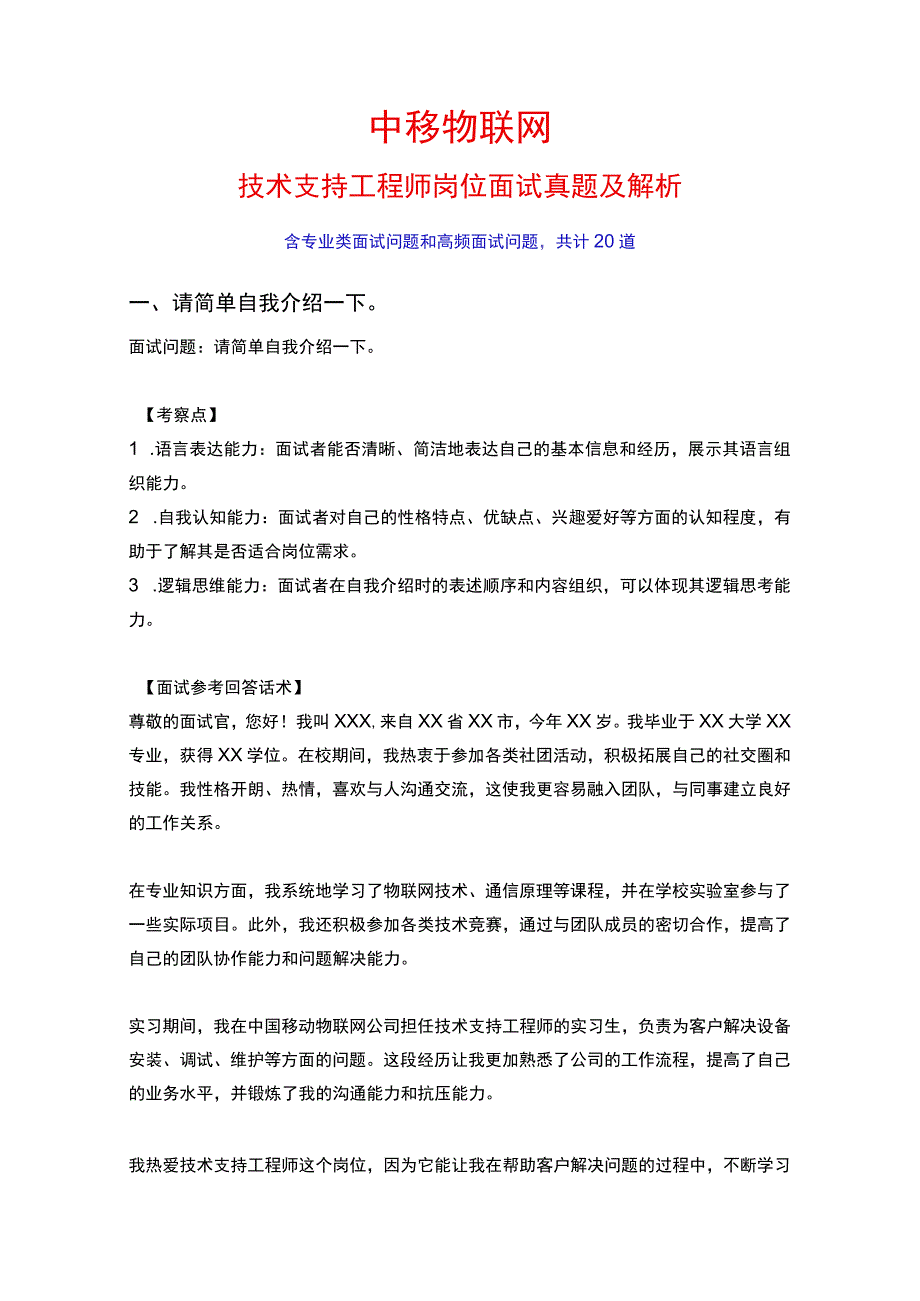 中移物联网

技术支持工程师岗位面试真题及解析

含专业类面试问题和高频面试问题，共计20道

一、请简单自我介绍一下。

面试问题：请简单自我介绍一下。

【考察点】

1 .语言表达能力：面试者能否清晰、简洁地表达自己的基本信息和经历，展示其语言组织能力。

2 .自我认知能力：面试者对自己的性格特点、优缺点、兴趣爱好等方面的认知程度，有助于了解其是否适合岗位需求。

3 .逻辑思维能力：面试者在自我介绍时的表述顺序和内容组织，可以体现其逻辑思考能力。

【面试参考回答话术】

尊敬的面试官，您好！我叫XXX,来自XX省XX市，今年XX岁。我毕业于XX大学XX专业，获得XX学位。在校期间，我热衷于参加各类社团活动，积极拓展自己的社交圈和技能。我性格开朗、热情，喜欢与人沟通交流，这使我更容易融入团队，与同事建立良好的工作关系。

在专业知识方面，我系统地学习了物联网技术、通信原理等课程，并在学校实验室参与了一些实际项目。此外，我还积极参加各类技术竞赛，通过与团队成员的密切合作，提高了自己的团队协作能力和问题解决能力。

实习期间，我在中国移动物联网公司担任技术支持工程师的实习生，负责为客户解决设备安装、调试、维护等方面的问题。这段经历让我更加熟悉了公司的工作流程，提高了自己的业务水平，并锻炼了我的沟通能力和抗压能力。

我热爱技术支持工程师这个岗位，因为它能让我在帮助客户解决问题的过程中，不断学习